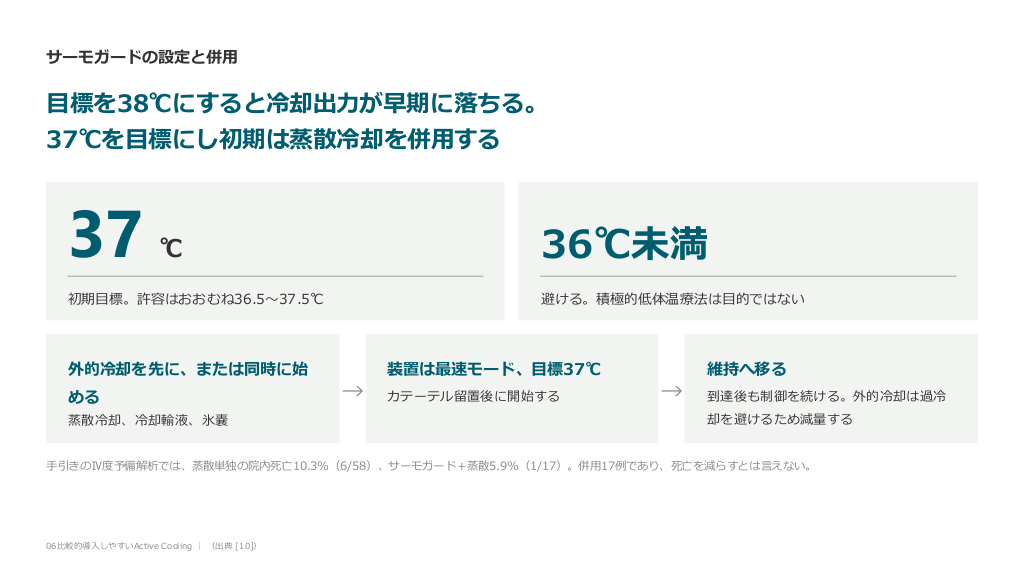 サーモガードの設定と併用

目標を38℃にすると冷却出力が早期に落ちる。
37℃を目標にし初期は蒸散冷却を併用する

37 ℃

初期目標。許容はおおむね36.5～37.5℃

36℃未満

避ける。積極的低体温療法は目的ではない

外的冷却を先に、または同時に始める

蒸散冷却、冷却輸液、氷嚢

→

装置は最速モード、目標37℃

カテーテル留置後に開始する

→

維持へ移る

到達後も制御を続ける。外的冷却は過冷却を避けるため減量する

手引きのIV度予備解析では、蒸散単独の院内死亡10.3%（6/58）、サーモガード+蒸散5.9%（1/17）。併用17例であり、死亡を減らすとは言えない。

06比較的導入しやすいActive Cooling ｜ （出典 [10]）